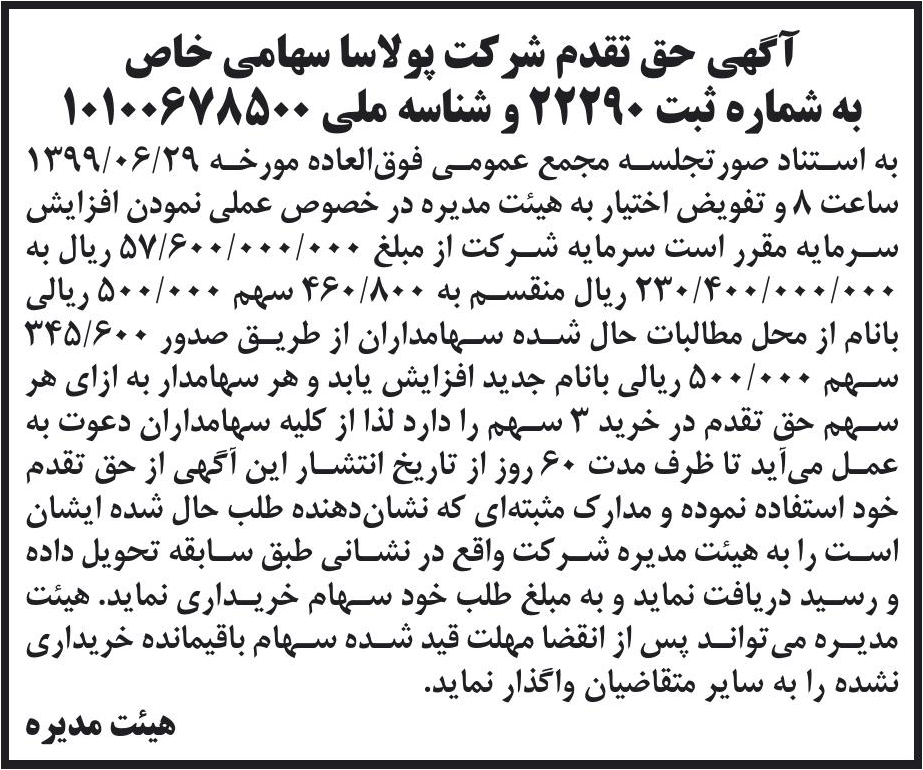 آگهی حق تقدم شرکت پولاسا سهامی خاص
به شماره ثبت ۲۲۲۹۰ و شناسه ملی ۱۰۱۰۰۶۷۸۵۰۰

به استناد صورتجلسه مجمع عمومی فوق‌العاده مورخه ۱۳۹۹/۰۶/۲۹ ساعت ۸ و تفویض اختیار به هیئت مدیره در خصوص عملی نمودن افزایش سرمایه مقرر است سرمایه شرکت از مبلغ ۵۷/۶۰۰/۰۰۰/۰۰۰ ریال به ۲۳۰/۴۰۰/۰۰۰/۰۰۰ ریال منقسم به ۴۶۰/۸۰۰ سهم ۵۰۰/۰۰۰ ریالی بانام از محل مطالبات حال شده سهامداران از طریق صدور ۳۴۵/۶۰۰ سهم ۵۰۰/۰۰۰ ریالی بانام جدید افزایش یابد و هر سهامدار به ازای هر سهم حق تقدم در خرید ۳ سهم را دارد لذا از کلیه سهامداران دعوت به عمل می‌آید تا ظرف مدت ۶۰ روز از تاریخ انتشار این آگهی از حق تقدم خود استفاده نموده و مدارک مثبته‌ای که نشان‌دهنده طلب حال شده ایشان است را به هیئت مدیره شرکت واقع در نشانی طبق سابقه تحویل داده و رسید دریافت نماید و به مبلغ طلب خود سهام خریداری نماید. هیئت مدیره می‌تواند پس از انقضا مهلت قید شده سهام باقیمانده خریداری نشده را به سایر متقاضیان واگذار نماید.

هیئت مدیره